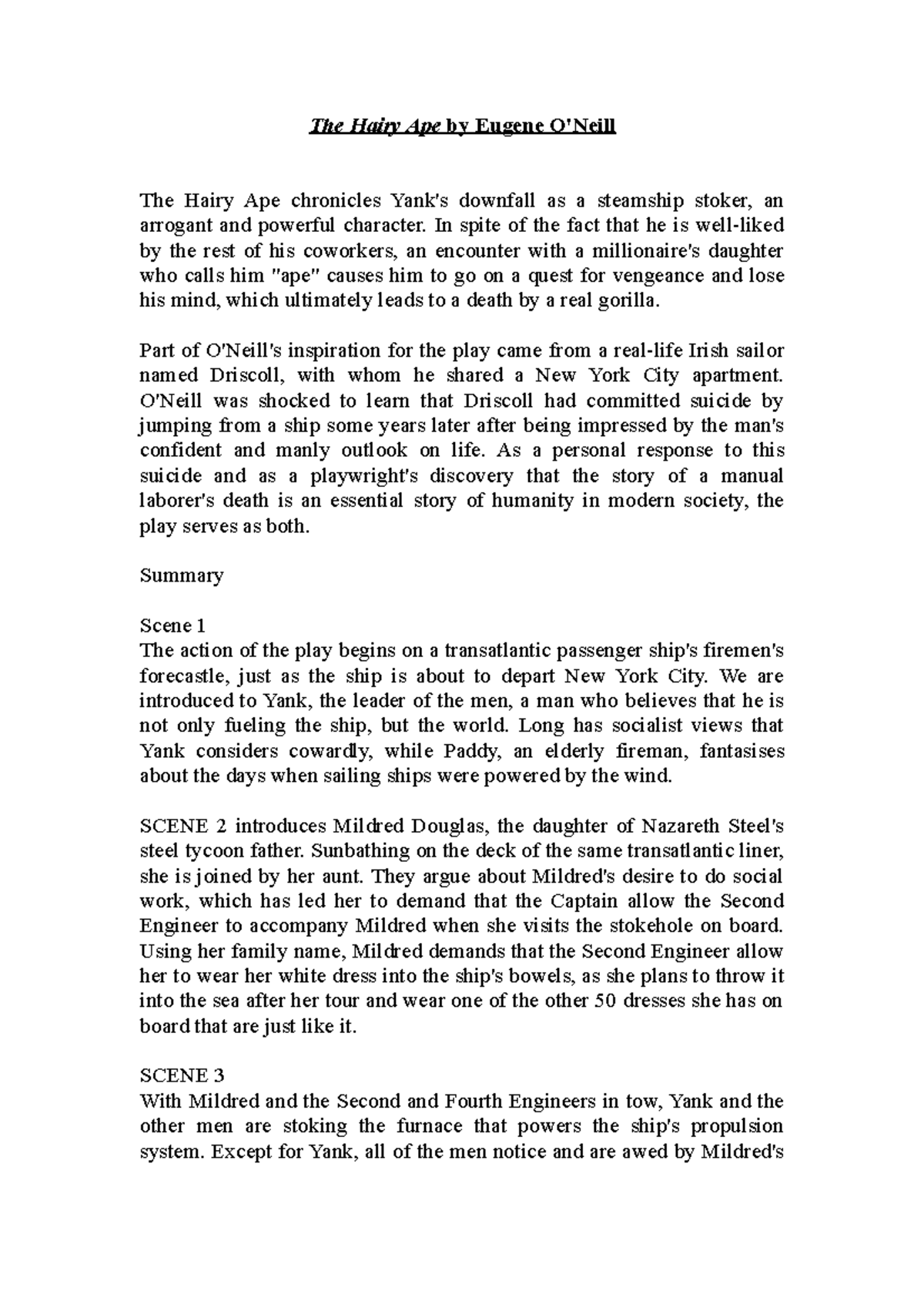 The Hairy Ape by Eugene O'Neill

The Hairy Ape chronicles Yank's downfall as a steamship stoker, an arrogant and powerful character. In spite of the fact that he is well-liked by the rest of his coworkers, an encounter with a millionaire's daughter who calls him "ape" causes him to go on a quest for vengeance and lose his mind, which ultimately leads to a death by a real gorilla.

Part of O'Neill's inspiration for the play came from a real-life Irish sailor named Driscoll, with whom he shared a New York City apartment. O'Neill was shocked to learn that Driscoll had committed suicide by jumping from a ship some years later after being impressed by the man's confident and manly outlook on life. As a personal response to this suicide and as a playwright's discovery that the story of a manual laborer's death is an essential story of humanity in modern society, the play serves as both.

Summary

Scene 1
The action of the play begins on a transatlantic passenger ship's firemen's forecastle, just as the ship is about to depart New York City. We are introduced to Yank, the leader of the men, a man who believes that he is not only fueling the ship, but the world. Long has socialist views that Yank considers cowardly, while Paddy, an elderly fireman, fantasises about the days when sailing ships were powered by the wind.

SCENE 2 introduces Mildred Douglas, the daughter of Nazareth Steel's steel tycoon father. Sunbathing on the deck of the same transatlantic liner, she is joined by her aunt. They argue about Mildred's desire to do social work, which has led her to demand that the Captain allow the Second Engineer to accompany Mildred when she visits the stokehole on board. Using her family name, Mildred demands that the Second Engineer allow her to wear her white dress into the ship's bowels, as she plans to throw it into the sea after her tour and wear one of the other 50 dresses she has on board that are just like it.

SCENE 3
With Mildred and the Second and Fourth Engineers in tow, Yank and the other men are stoking the furnace that powers the ship's propulsion system. Except for Yank, all of the men notice and are awed by Mildred's